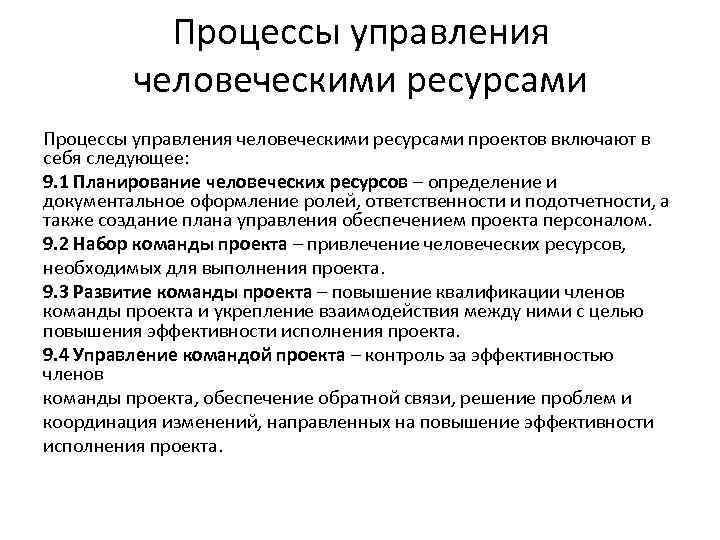 Процессы управления человеческими ресурсами

Процессы управления человеческими ресурсами проектов включают в себя следующее:

9.1 Планирование человеческих ресурсов – определение и документальное оформление ролей, ответственности и подотчетности, а также создание плана управления обеспечением проекта персоналом.

9.2 Набор команды проекта – привлечение человеческих ресурсов, необходимых для выполнения проекта.

9.3 Развитие команды проекта – повышение квалификации членов команды проекта и укрепление взаимодействия между ними с целью повышения эффективности исполнения проекта.

9.4 Управление командой проекта – контроль за эффективностью членов

команды проекта, обеспечение обратной связи, решение проблем и координация изменений, направленных на повышение эффективности исполнения проекта.